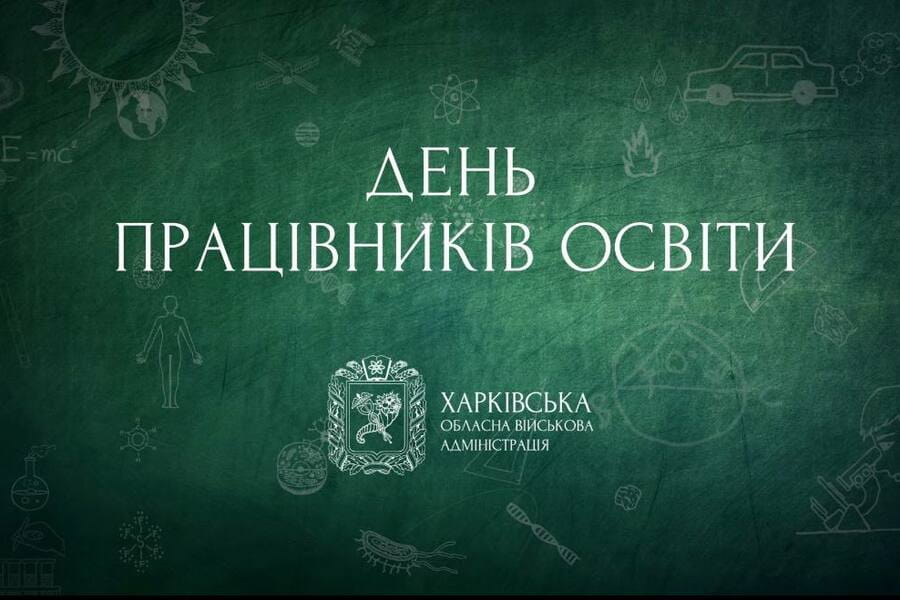 $E=mc^2$

ДЕНЬ
ПРАЦІВНИКІВ ОСВІТИ

ХАРКІВСЬКА
ОБЛАСНА ВІЙСЬКОВА
АДМІНІСТРАЦІЯ